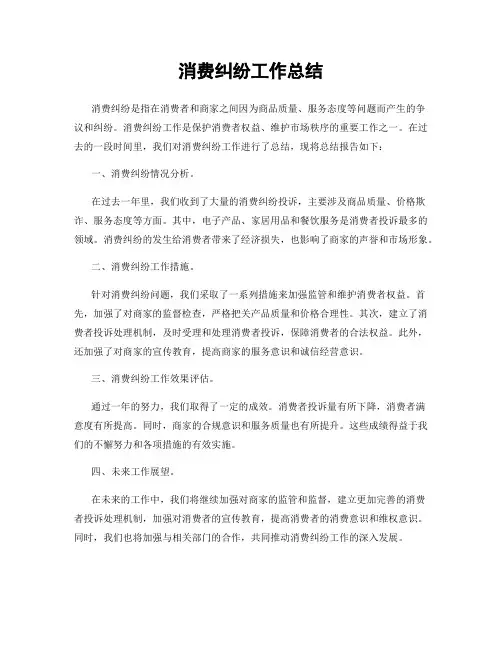 消费纠纷工作总结

消费纠纷是指在消费者和商家之间因为商品质量、服务态度等问题而产生的争议和纠纷。消费纠纷工作是保护消费者权益、维护市场秩序的重要工作之一。在过去的一段时间里，我们对消费纠纷工作进行了总结，现将总结报告如下：

一、消费纠纷情况分析。

在过去一年里，我们收到了大量的消费纠纷投诉，主要涉及商品质量、价格欺诈、服务态度等方面。其中，电子产品、家居用品和餐饮服务是消费者投诉最多的领域。消费纠纷的发生给消费者带来了经济损失，也影响了商家的声誉和市场形象。

二、消费纠纷工作措施。

针对消费纠纷问题，我们采取了一系列措施来加强监管和维护消费者权益。首先，加强了对商家的监督检查，严格把关产品质量和价格合理性。其次，建立了消费者投诉处理机制，及时受理和处理消费者投诉，保障消费者的合法权益。此外，还加强了对商家的宣传教育，提高商家的服务意识和诚信经营意识。

三、消费纠纷工作效果评估。

通过一年的努力，我们取得了一定的成效。消费者投诉量有所下降，消费者满意度有所提高。同时，商家的合规意识和服务质量也有所提升。这些成绩得益于我们的不懈努力和各项措施的有效实施。

四、未来工作展望。

在未来的工作中，我们将继续加强对商家的监管和监督，建立更加完善的消费者投诉处理机制，加强对消费者的宣传教育，提高消费者的消费意识和维权意识。同时，我们也将加强与相关部门的合作，共同推动消费纠纷工作的深入发展。